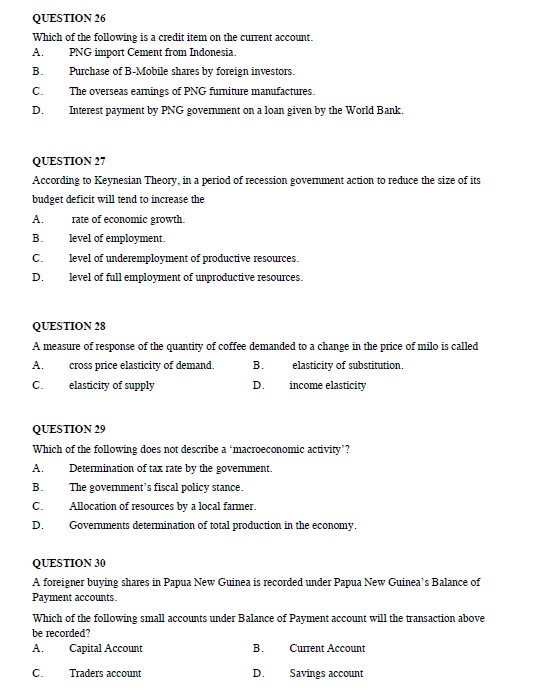 QUESTION 26
Which of the following is a credit item on the current account.
A. PNG import Cement from Indonesia.
B. Purchase of B-Mobile shares by foreign investors.
C. The overseas earnings of PNG furniture manufactures.
D. Interest payment by PNG government on a loan given by the World Bank.

QUESTION 27
According to Keynesian Theory, in a period of recession government action to reduce the size of its budget deficit will tend to increase the
A. rate of economic growth.
B. level of employment.
C. level of underemployment of productive resources.
D. level of full employment of unproductive resources.

QUESTION 28
A measure of response of the quantity of coffee demanded to a change in the price of milo is called
A. cross price elasticity of demand.
B. elasticity of substitution.
C. elasticity of supply
D. income elasticity

QUESTION 29
Which of the following does not describe a 'macroeconomic activity'?
A. Determination of tax rate by the government.
B. The government's fiscal policy stance.
C. Allocation of resources by a local farmer.
D. Governments determination of total production in the economy.

QUESTION 30
A foreigner buying shares in Papua New Guinea is recorded under Papua New Guinea's Balance of Payment accounts.
Which of the following small accounts under Balance of Payment account will the transaction above be recorded?
A. Capital Account
B. Current Account
C. Traders account
D. Savings account